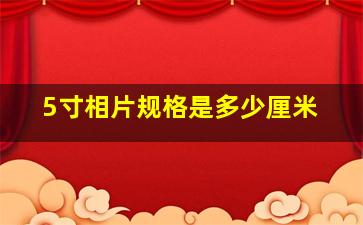 5寸相片规格是多少厘米